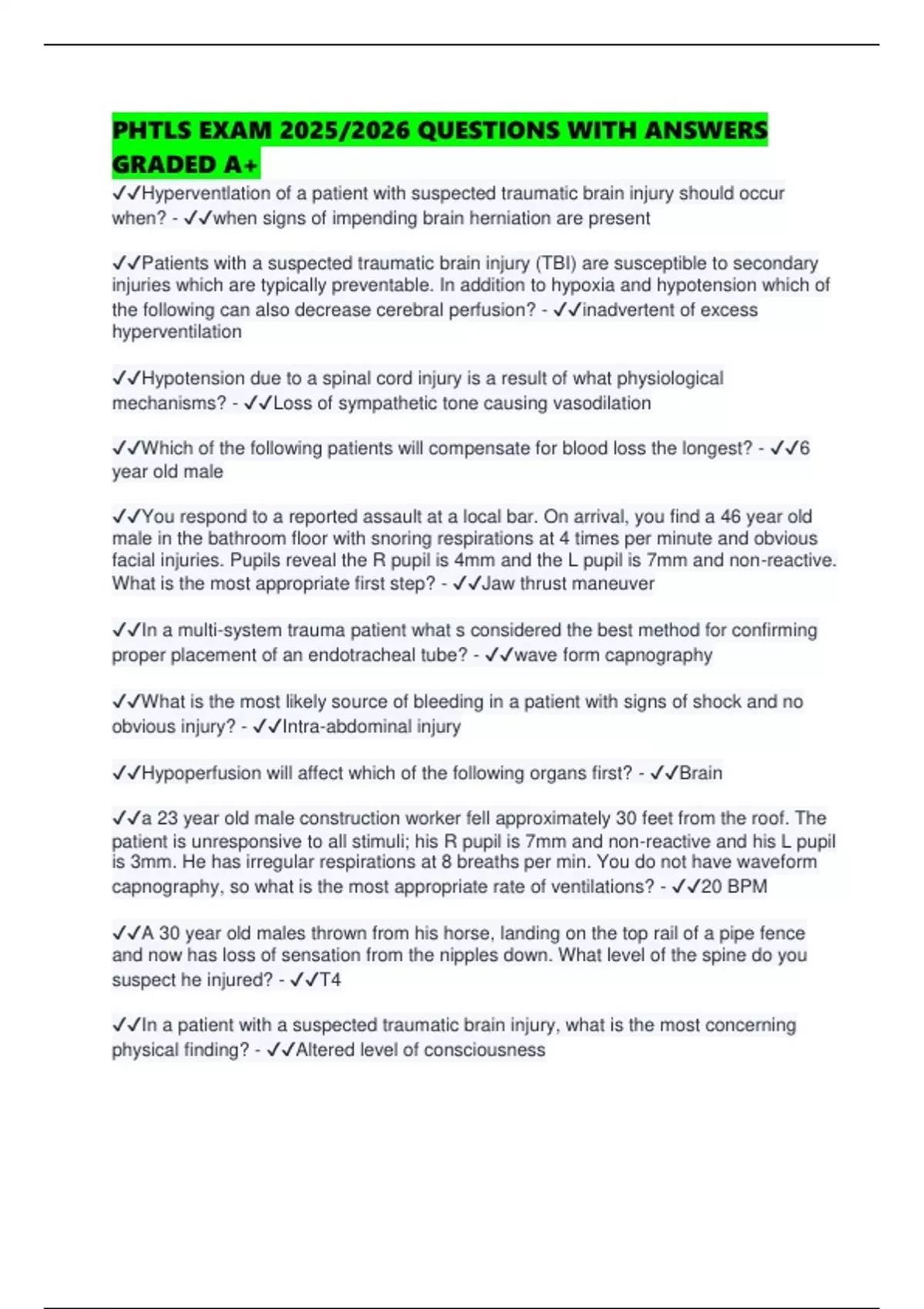 PHTLS EXAM 2025/2026 QUESTIONS WITH ANSWERS GRADED A+

✓✓Hyperventlation of a patient with suspected traumatic brain injury should occur when? - ✓✓when signs of impending brain herniation are present

✓✓Patients with a suspected traumatic brain injury (TBI) are susceptible to secondary injuries which are typically preventable. In addition to hypoxia and hypotension which of the following can also decrease cerebral perfusion? - ✓✓inadvertent of excess hyperventilation

✓✓Hypotension due to a spinal cord injury is a result of what physiological mechanisms? - ✓✓Loss of sympathetic tone causing vasodilation

✓✓Which of the following patients will compensate for blood loss the longest? - ✓✓6 year old male

✓✓You respond to a reported assault at a local bar. On arrival, you find a 46 year old male in the bathroom floor with snoring respirations at 4 times per minute and obvious facial injuries. Pupils reveal the R pupil is 4mm and the L pupil is 7mm and non-reactive. What is the most appropriate first step? - ✓✓Jaw thrust maneuver

✓✓In a multi-system trauma patient what s considered the best method for confirming proper placement of an endotracheal tube? - ✓✓wave form capnography

✓✓What is the most likely source of bleeding in a patient with signs of shock and no obvious injury? - ✓✓Intra-abdominal injury

✓✓Hypoperfusion will affect which of the following organs first? - ✓✓Brain

✓✓a 23 year old male construction worker fell approximately 30 feet from the roof. The patient is unresponsive to all stimuli; his R pupil is 7mm and non-reactive and his L pupil is 3mm. He has irregular respirations at 8 breaths per min. You do not have waveform capnography, so what is the most appropriate rate of ventilations? - ✓✓20 BPM

✓✓A 30 year old males thrown from his horse, landing on the top rail of a pipe fence and now has loss of sensation from the nipples down. What level of the spine do you suspect he injured? - ✓✓T4

✓✓In a patient with a suspected traumatic brain injury, what is the most concerning physical finding? - ✓✓Altered level of consciousness